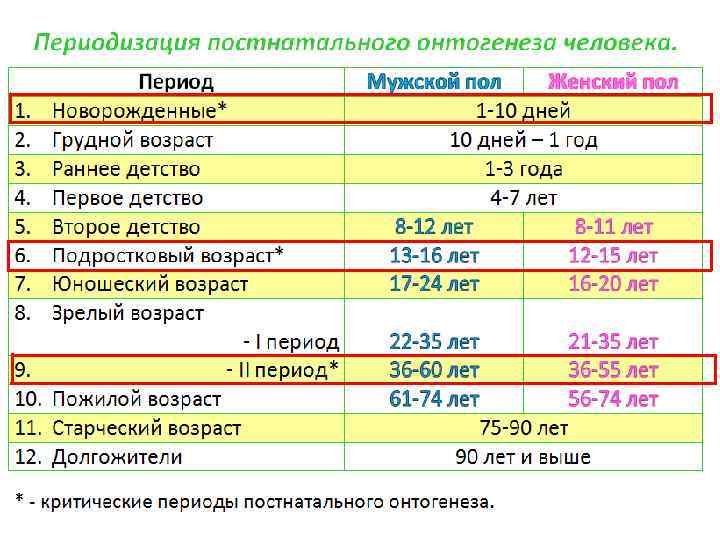 Периодизация постнатального онтогенеза человека.

| Период | Мужской пол | Женский пол |
|---|---|---|
| 1. Новорожденные* | 1-10 дней | |
| 2. Грудной возраст | 10 дней – 1 год | |
| 3. Раннее детство | 1-3 года | |
| 4. Первое детство | 4-7 лет | |
| 5. Второе детство | 8-12 лет | 8-11 лет |
| 6. Подростковый возраст* | 13-16 лет | 12-15 лет |
| 7. Юношеский возраст | 17-24 лет | 16-20 лет |
| 8. Зрелый возраст - I период | 22-35 лет | 21-35 лет |
| 9. - II период* | 36-60 лет | 36-55 лет |
| 10. Пожилой возраст | 61-74 лет | 56-74 лет |
| 11. Старческий возраст | 75-90 лет | |
| 12. Долгожители | 90 лет и выше | |

* - критические периоды постнатального онтогенеза.